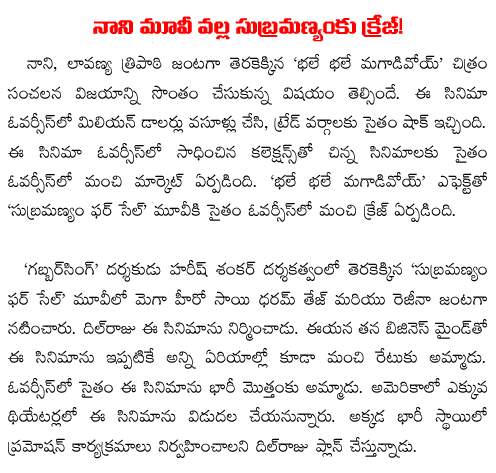 నాని మూవీ వల్ల సుబ్రమణ్యంకు క్రేజ్!

నాని, లావణ్య త్రిపాఠి జంటగా తెరకెక్కిన 'భలే భలే మగాడివోయ్' చిత్రం సంచలన విజయాన్ని సొంతం చేసుకున్న విషయం తెల్సిందే. ఈ సినిమా ఓవర్సీస్‌లో మిలియన్ డాలర్లు వసూళ్లు చేసి, ట్రేడ్ వర్గాలకు సైతం షాక్ ఇచ్చింది. ఈ సినిమా ఓవర్సీస్‌లో సాధించిన కలెక్షన్స్‌తో చిన్న సినిమాలకు సైతం ఓవర్సీస్‌లో మంచి మార్కెట్ ఏర్పడింది. 'భలే భలే మగాడివోయ్' ఎఫెక్ట్‌తో 'సుబ్రమణ్యం ఫర్ సేల్' మూవీకి సైతం ఓవర్సీస్‌లో మంచి క్రేజ్ ఏర్పడింది.

'గబ్బర్‌సింగ్' దర్శకుడు హరీష్ శంకర్ దర్శకత్వంలో తెరకెక్కిన 'సుబ్రమణ్యం ఫర్ సేల్' మూవీలో మెగా హీరో సాయి ధరమ్ తేజ్ మరియు రెజీనా జంటగా నటించారు. దిల్‌రాజు ఈ సినిమాను నిర్మించాడు. ఈయన తన బిజినెస్ మైండ్‌తో ఈ సినిమాను ఇప్పటికే అన్ని ఏరియాల్లో కూడా మంచి రేటుకు అమ్మాడు. ఓవర్సీస్‌లో సైతం ఈ సినిమాను భారీ మొత్తంకు అమ్మాడు. అమెరికాలో ఎక్కువ థియేటర్లలో ఈ సినిమాను విడుదల చేయనున్నారు. అక్కడ భారీ స్థాయిలో ప్రమోషన్ కార్యక్రమాలు నిర్వహించాలని దిల్‌రాజు ప్లాన్ చేస్తున్నాడు.